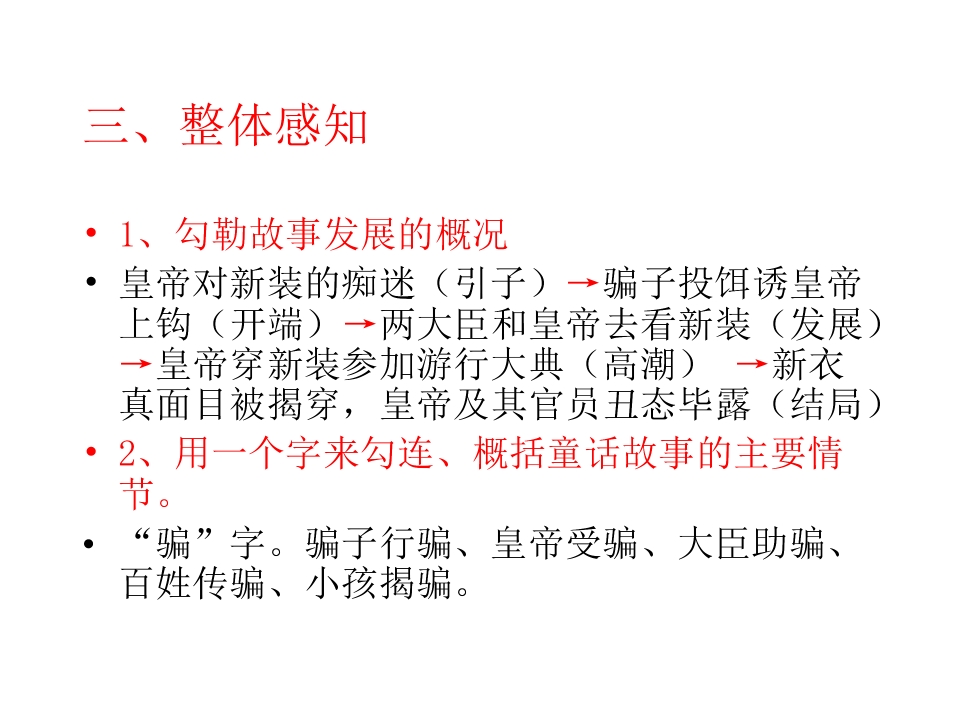 三、整体感知

• 1、勾勒故事发展的概况

• 皇帝对新装的痴迷（引子）→骗子投饵诱皇帝上钩（开端）→两大臣和皇帝去看新装（发展）→皇帝穿新装参加游行大典（高潮）→新衣真面目被揭穿，皇帝及其官员丑态毕露（结局）

• 2、用一个字来勾连、概括童话故事的主要情节。

• “骗”字。骗子行骗、皇帝受骗、大臣助骗、百姓传骗、小孩揭骗。